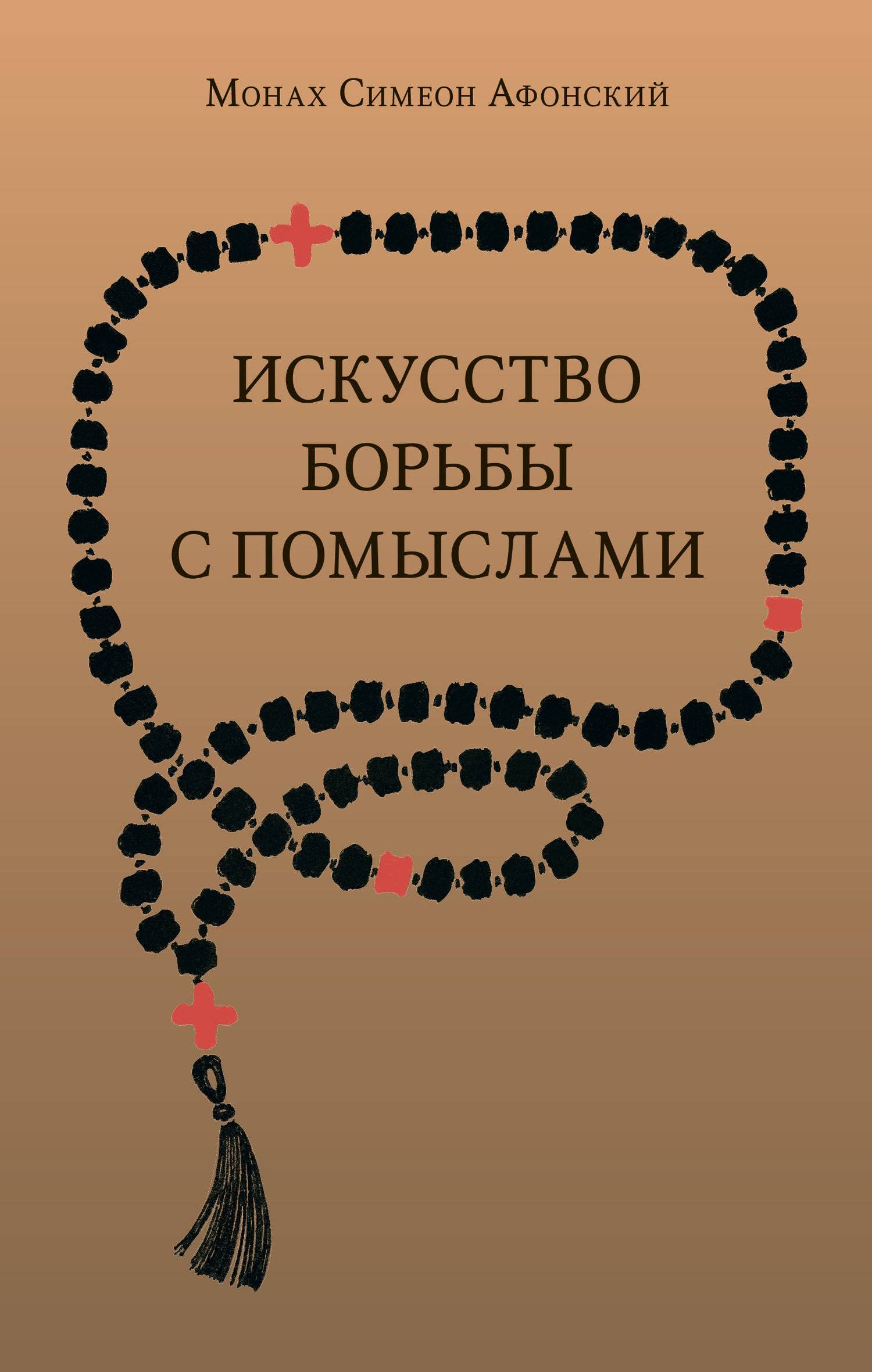 Монах Симеон Афонский

ИСКУССТВО БОРЬБЫ С ПОМЫСЛАМИ